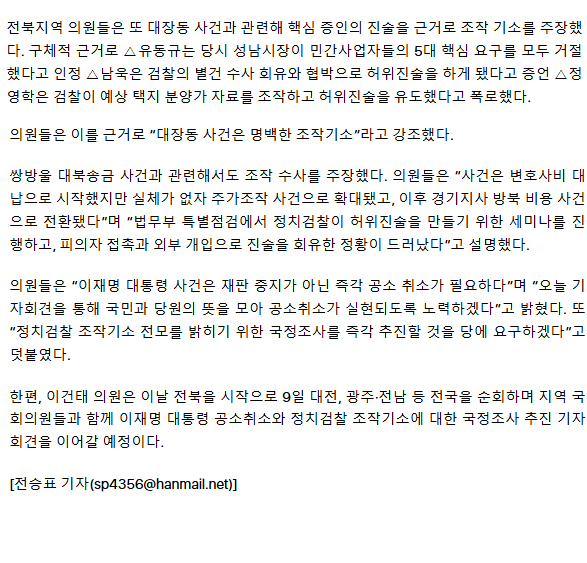 전북지역 의원들은 또 대장동 사건과 관련해 핵심 증인의 진술을 근거로 조작 기소를 주장했다. 구체적 근거로 △유동규는 당시 성남시장이 민간사업자들의 5대 핵심 요구를 모두 거절했다고 인정 △남욱은 검찰의 별건 수사 회유와 협박으로 허위진술을 하게 됐다고 증언 △정영학은 검찰이 예상 택지 분양가 자료를 조작하고 허위진술을 유도했다고 폭로했다.

의원들은 이를 근거로 "대장동 사건은 명백한 조작기소"라고 강조했다.

쌍방울 대북송금 사건과 관련해서도 조작 수사를 주장했다. 의원들은 "사건은 변호사비 대납으로 시작했지만 실체가 없자 주가조작 사건으로 확대됐고, 이후 경기지사 방북 비용 사건으로 전환됐다"며 "법무부 특별점검에서 정치검찰이 허위진술을 만들기 위한 세미나를 진행하고, 피의자 접촉과 외부 개입으로 진술을 회유한 정황이 드러났다"고 설명했다.

의원들은 "이재명 대통령 사건은 재판 중지가 아닌 즉각 공소 취소가 필요하다"며 "오늘 기자회견을 통해 국민과 당원의 뜻을 모아 공소취소가 실현되도록 노력하겠다"고 밝혔다. 또 "정치검찰 조작기소 전모를 밝히기 위한 국정조사를 즉각 추진할 것을 당에 요구하겠다"고 덧붙였다.

한편, 이건태 의원은 이날 전북을 시작으로 9일 대전, 광주·전남 등 전국을 순회하며 지역 국회의원들과 함께 이재명 대통령 공소취소와 정치검찰 조작기소에 대한 국정조사 추진 기자회견을 이어갈 예정이다.

[전승표 기자(sp4356@hanmail.net)]